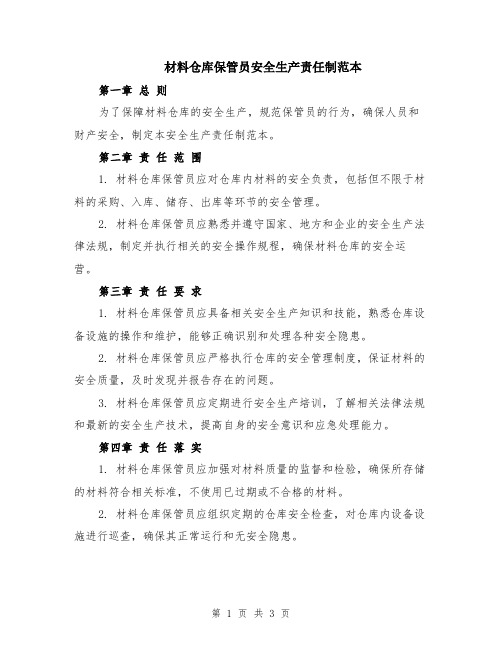 材料仓库保管员安全生产责任制范本

第一章 总 则

为了保障材料仓库的安全生产，规范保管员的行为，确保人员和财产安全，制定本安全生产责任制范本。

第二章 责 任 范 围

1. 材料仓库保管员应对仓库内材料的安全负责，包括但不限于材料的采购、入库、储存、出库等环节的安全管理。

2. 材料仓库保管员应熟悉并遵守国家、地方和企业的安全生产法律法规，制定并执行相关的安全操作规程，确保材料仓库的安全运营。

第三章 责 任 要 求

1. 材料仓库保管员应具备相关安全生产知识和技能，熟悉仓库设备设施的操作和维护，能够正确识别和处理各种安全隐患。

2. 材料仓库保管员应严格执行仓库的安全管理制度，保证材料的安全质量，及时发现并报告存在的问题。

3. 材料仓库保管员应定期进行安全生产培训，了解相关法律法规和最新的安全生产技术，提高自身的安全意识和应急处理能力。

第四章 责 任 落 实

1. 材料仓库保管员应加强对材料质量的监督和检验，确保所存储的材料符合相关标准，不使用已过期或不合格的材料。

2. 材料仓库保管员应组织定期的仓库安全检查，对仓库内设备设施进行巡查，确保其正常运行和无安全隐患。

第 1 页 共 3 页